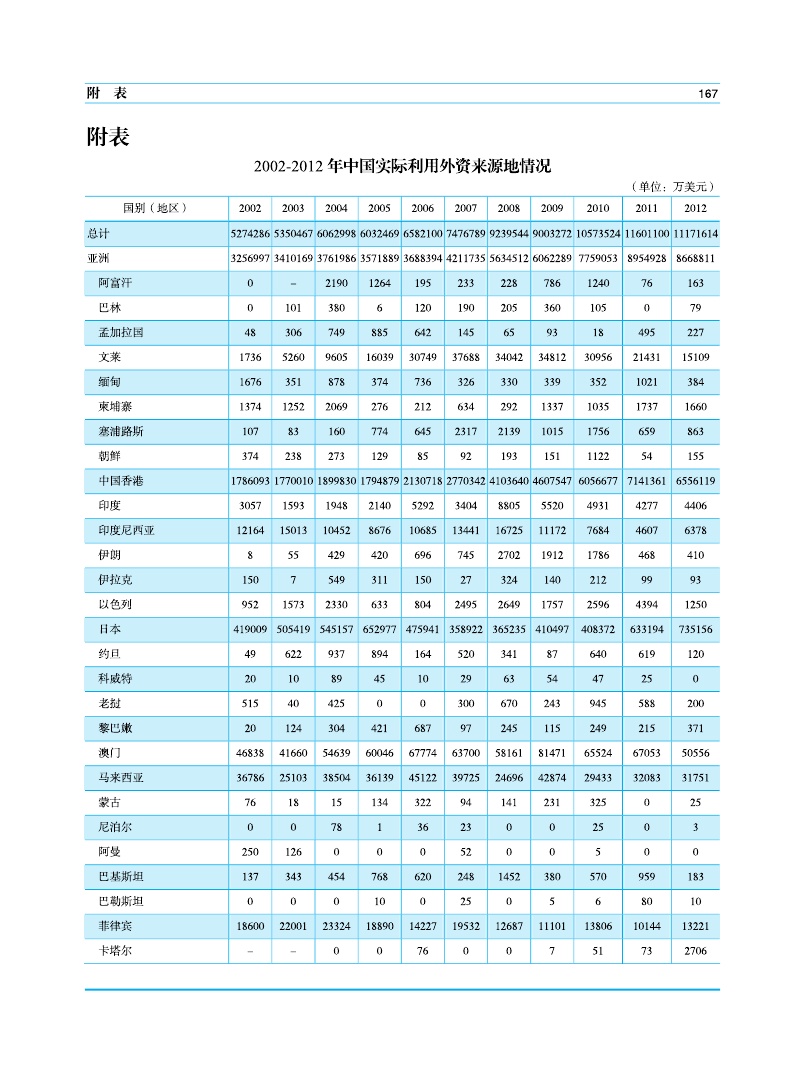 附　表　　167

附表

2002-2012 年中国实际利用外资来源地情况

（单位：万美元）

| 国别（地区） | 2002 | 2003 | 2004 | 2005 | 2006 | 2007 | 2008 | 2009 | 2010 | 2011 | 2012 |
|---|---|---|---|---|---|---|---|---|---|---|---|
| 总计 | 5274286 | 5350467 | 6062998 | 6032469 | 6582100 | 7476789 | 9239544 | 9003272 | 10573524 | 11601100 | 11171614 |
| 亚洲 | 3256997 | 3410169 | 3761986 | 3571889 | 3688394 | 4211735 | 5634512 | 6062289 | 7759053 | 8954928 | 8668811 |
| 阿富汗 | 0 | – | 2190 | 1264 | 195 | 233 | 228 | 786 | 1240 | 76 | 163 |
| 巴林 | 0 | 101 | 380 | 6 | 120 | 190 | 205 | 360 | 105 | 0 | 79 |
| 孟加拉国 | 48 | 306 | 749 | 885 | 642 | 145 | 65 | 93 | 18 | 495 | 227 |
| 文莱 | 1736 | 5260 | 9605 | 16039 | 30749 | 37688 | 34042 | 34812 | 30956 | 21431 | 15109 |
| 缅甸 | 1676 | 351 | 878 | 374 | 736 | 326 | 330 | 339 | 352 | 1021 | 384 |
| 柬埔寨 | 1374 | 1252 | 2069 | 276 | 212 | 634 | 292 | 1337 | 1035 | 1737 | 1660 |
| 塞浦路斯 | 107 | 83 | 160 | 774 | 645 | 2317 | 2139 | 1015 | 1756 | 659 | 863 |
| 朝鲜 | 374 | 238 | 273 | 129 | 85 | 92 | 193 | 151 | 1122 | 54 | 155 |
| 中国香港 | 1786093 | 1770010 | 1899830 | 1794879 | 2130718 | 2770342 | 4103640 | 4607547 | 6056677 | 7141361 | 6556119 |
| 印度 | 3057 | 1593 | 1948 | 2140 | 5292 | 3404 | 8805 | 5520 | 4931 | 4277 | 4406 |
| 印度尼西亚 | 12164 | 15013 | 10452 | 8676 | 10685 | 13441 | 16725 | 11172 | 7684 | 4607 | 6378 |
| 伊朗 | 8 | 55 | 429 | 420 | 696 | 745 | 2702 | 1912 | 1786 | 468 | 410 |
| 伊拉克 | 150 | 7 | 549 | 311 | 150 | 27 | 324 | 140 | 212 | 99 | 93 |
| 以色列 | 952 | 1573 | 2330 | 633 | 804 | 2495 | 2649 | 1757 | 2596 | 4394 | 1250 |
| 日本 | 419009 | 505419 | 545157 | 652977 | 475941 | 358922 | 365235 | 410497 | 408372 | 633194 | 735156 |
| 约旦 | 49 | 622 | 937 | 894 | 164 | 520 | 341 | 87 | 640 | 619 | 120 |
| 科威特 | 20 | 10 | 89 | 45 | 10 | 29 | 63 | 54 | 47 | 25 | 0 |
| 老挝 | 515 | 40 | 425 | 0 | 0 | 300 | 670 | 243 | 945 | 588 | 200 |
| 黎巴嫩 | 20 | 124 | 304 | 421 | 687 | 97 | 245 | 115 | 249 | 215 | 371 |
| 澳门 | 46838 | 41660 | 54639 | 60046 | 67774 | 63700 | 58161 | 81471 | 65524 | 67053 | 50556 |
| 马来西亚 | 36786 | 25103 | 38504 | 36139 | 45122 | 39725 | 24696 | 42874 | 29433 | 32083 | 31751 |
| 蒙古 | 76 | 18 | 15 | 134 | 322 | 94 | 141 | 231 | 325 | 0 | 25 |
| 尼泊尔 | 0 | 0 | 78 | 1 | 36 | 23 | 0 | 0 | 25 | 0 | 3 |
| 阿曼 | 250 | 126 | 0 | 0 | 0 | 52 | 0 | 0 | 5 | 0 | 0 |
| 巴基斯坦 | 137 | 343 | 454 | 768 | 620 | 248 | 1452 | 380 | 570 | 959 | 183 |
| 巴勒斯坦 | 0 | 0 | 0 | 10 | 0 | 25 | 0 | 5 | 6 | 80 | 10 |
| 菲律宾 | 18600 | 22001 | 23324 | 18890 | 14227 | 19532 | 12687 | 11101 | 13806 | 10144 | 13221 |
| 卡塔尔 | – | – | 0 | 0 | 76 | 0 | 0 | 7 | 51 | 73 | 2706 |